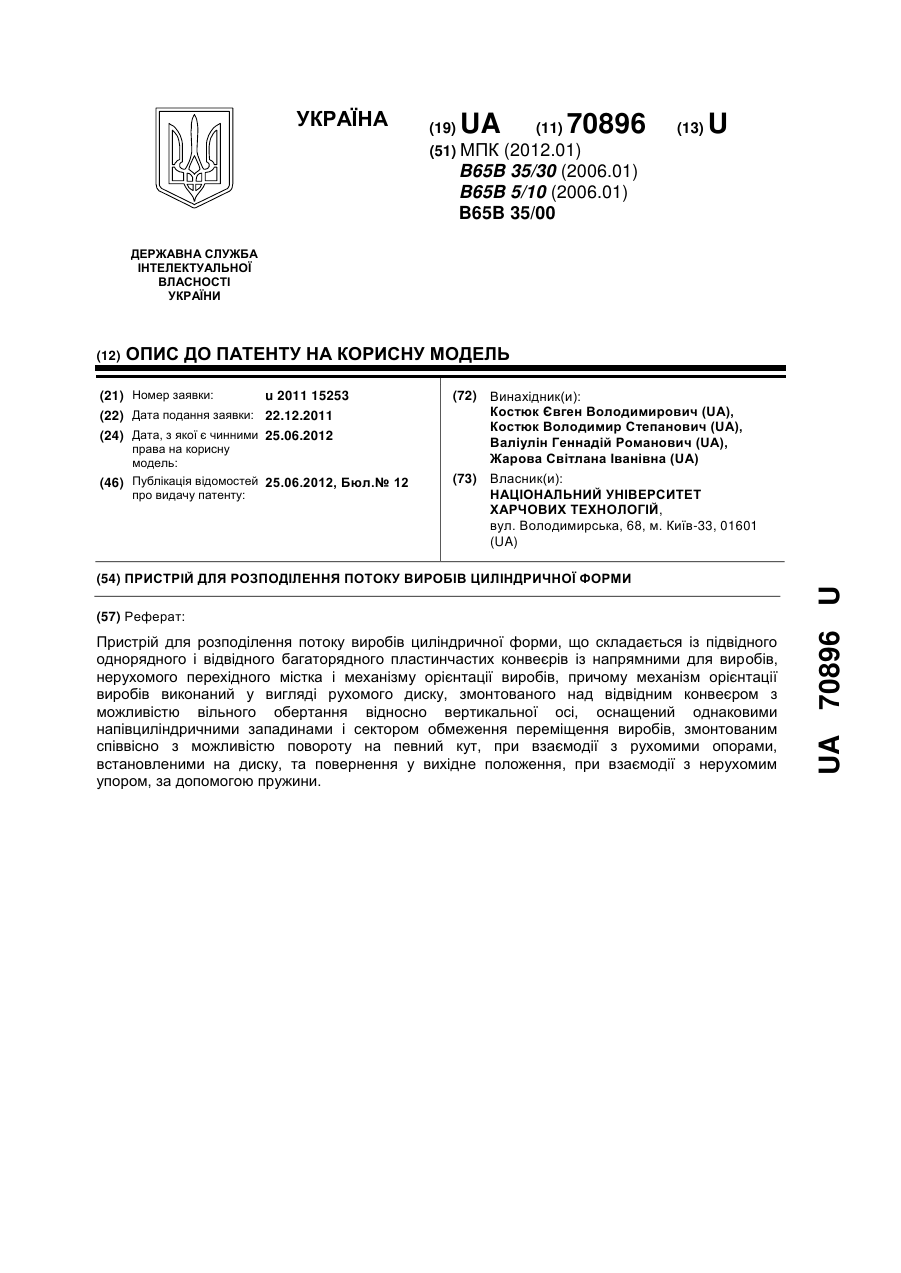 УКРАЇНА

(19) UA (11) 70896 (13) U

(51) МПК (2012.01)
B65B 35/30 (2006.01)
B65B 5/10 (2006.01)
B65B 35/00

ДЕРЖАВНА СЛУЖБА ІНТЕЛЕКТУАЛЬНОЇ ВЛАСНОСТІ УКРАЇНИ

(12) ОПИС ДО ПАТЕНТУ НА КОРИСНУ МОДЕЛЬ

(21) Номер заявки: u 2011 15253
(22) Дата подання заявки: 22.12.2011
(24) Дата, з якої є чинними права на корисну модель: 25.06.2012
(46) Публікація відомостей про видачу патенту: 25.06.2012, Бюл.№ 12

(72) Винахідник(и):
Костюк Євген Володимирович (UA),
Костюк Володимир Степанович (UA),
Валіулін Геннадій Романович (UA),
Жарова Світлана Іванівна (UA)

(73) Власник(и):
НАЦІОНАЛЬНИЙ УНІВЕРСИТЕТ ХАРЧОВИХ ТЕХНОЛОГІЙ,
вул. Володимирська, 68, м. Київ-33, 01601 (UA)

(54) ПРИСТРІЙ ДЛЯ РОЗПОДІЛЕННЯ ПОТОКУ ВИРОБІВ ЦИЛІНДРИЧНОЇ ФОРМИ

(57) Реферат:

Пристрій для розподілення потоку виробів циліндричної форми, що складається із підвідного однорядного і відвідного багаторядного пластинчастих конвеєрів із напрямними для виробів, нерухомого перехідного містка і механізму орієнтації виробів, причому механізм орієнтації виробів виконаний у вигляді рухомого диску, змонтованого над відвідним конвеєром з можливістю вільного обертання відносно вертикальної осі, оснащений однаковими напівциліндричними западинами і сектором обмеження переміщення виробів, змонтованим співвісно з можливістю повороту на певний кут, при взаємодії з рухомими опорами, встановленими на диску, та повернення у вихідне положення, при взаємодії з нерухомим упором, за допомогою пружини.

UA 70896 U